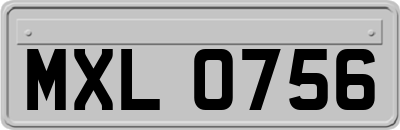 MXL 0756